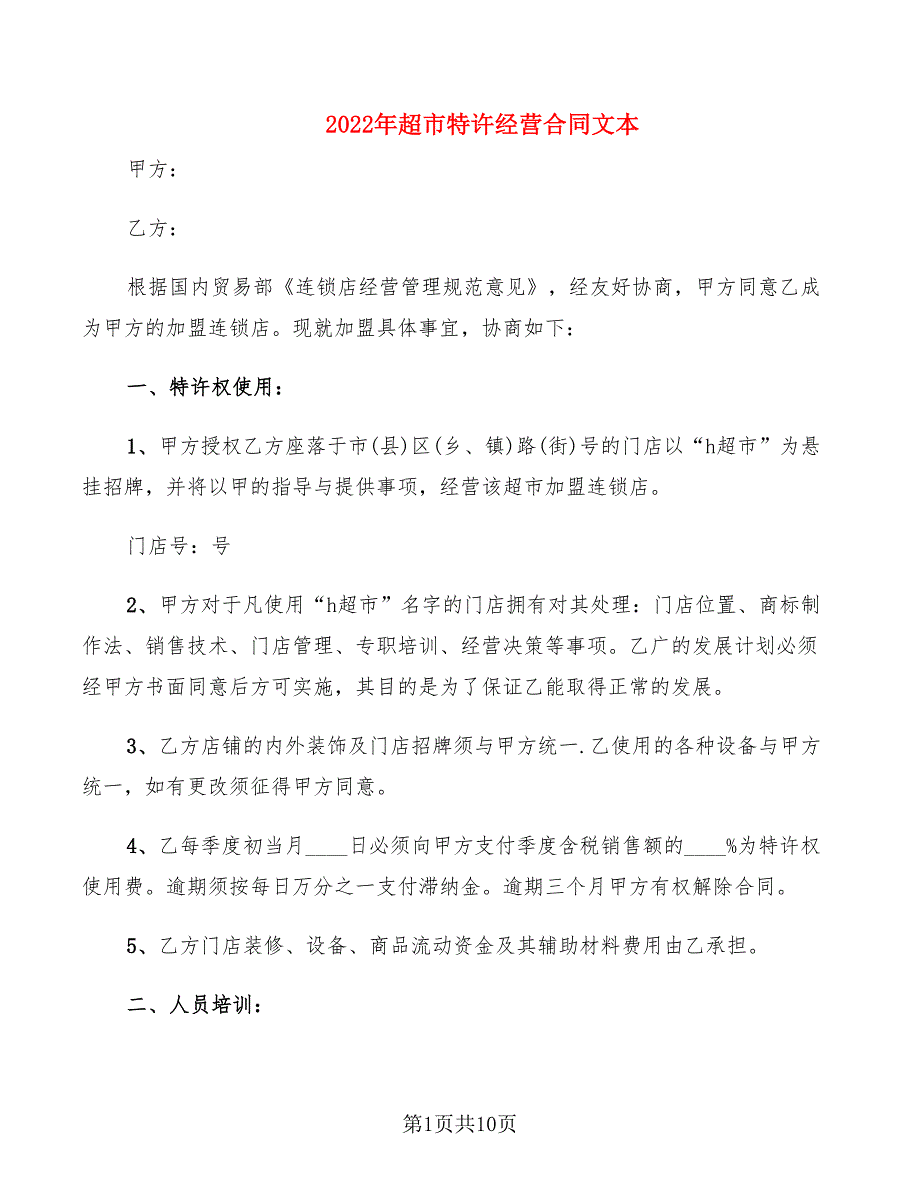 2022年超市特许经营合同文本

甲方：

乙方：

根据国内贸易部《连锁店经营管理规范意见》，经友好协商，甲方同意乙成为甲方的加盟连锁店。现就加盟具体事宜，协商如下：

一、特许权使用：

1、甲方授权乙方座落于市(县)区(乡、镇)路(街)号的门店以“h超市”为悬挂招牌，并将以甲的指导与提供事项，经营该超市加盟连锁店。

门店号：号

2、甲方对于凡使用“h超市”名字的门店拥有对其处理：门店位置、商标制作法、销售技术、门店管理、专职培训、经营决策等事项。乙广的发展计划必须经甲方书面同意后方可实施，其目的是为了保证乙能取得正常的发展。

3、乙方店铺的内外装饰及门店招牌须与甲方统一.乙使用的各种设备与甲方统一，如有更改须征得甲方同意。

4、乙每季度初当月____日必须向甲方支付季度含税销售额的____%为特许权使用费。逾期须按每日万分之一支付滞纳金。逾期三个月甲方有权解除合同。

5、乙方门店装修、设备、商品流动资金及其辅助材料费用由乙承担。

二、人员培训：

第1页共10页